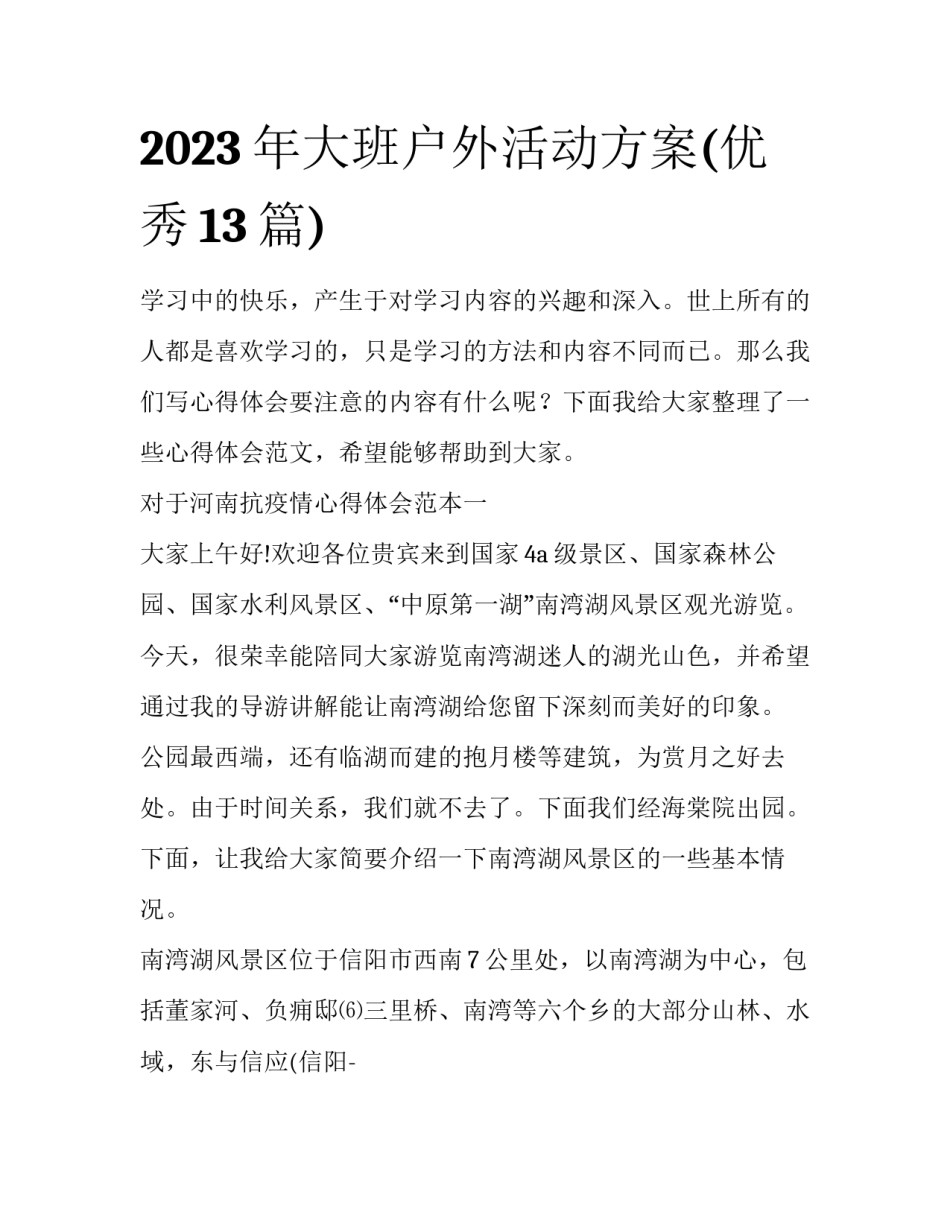 2023年大班户外活动方案(优秀13篇)

学习中的快乐，产生于对学习内容的兴趣和深入。世上所有的人都是喜欢学习的，只是学习的方法和内容不同而已。那么我们写心得体会要注意的内容有什么呢？下面我给大家整理了一些心得体会范文，希望能够帮助到大家。

对于河南抗疫情心得体会范本一

大家上午好!欢迎各位贵宾来到国家4a级景区、国家森林公园、国家水利风景区、“中原第一湖”南湾湖风景区观光游览。今天，很荣幸能陪同大家游览南湾湖迷人的湖光山色，并希望通过我的导游讲解能让南湾湖给您留下深刻而美好的印象。

公园最西端，还有临湖而建的抱月楼等建筑，为赏月之好去处。由于时间关系，我们就不去了。下面我们经海棠院出园。

下面，让我给大家简要介绍一下南湾湖风景区的一些基本情况。

南湾湖风景区位于信阳市西南7公里处，以南湾湖为中心，包括董家河、负痈邸⑹三里桥、南湾等六个乡的大部分山林、水域，东与信应(信阳-